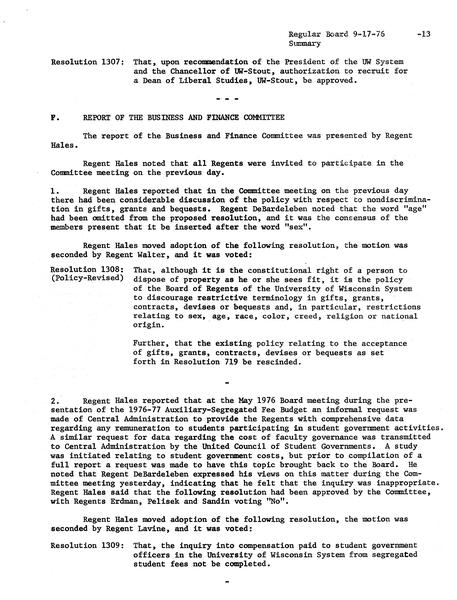 Regular Board 9-17-76 -13
Summary

Resolution 1307: That, upon recommendation of the President of the UW System and the Chancellor of UW-Stout, authorization to recruit for a Dean of Liberal Studies, UW-Stout, be approved.

- - -

F. REPORT OF THE BUSINESS AND FINANCE COMMITTEE

The report of the Business and Finance Committee was presented by Regent Hales.

Regent Hales noted that all Regents were invited to participate in the Committee meeting on the previous day.

1. Regent Hales reported that in the Committee meeting on the previous day there had been considerable discussion of the policy with respect to nondiscrimination in gifts, grants and bequests. Regent DeBardeleben noted that the word "age" had been omitted from the proposed resolution, and it was the consensus of the members present that it be inserted after the word "sex".

Regent Hales moved adoption of the following resolution, the motion was seconded by Regent Walter, and it was voted:

Resolution 1308: (Policy-Revised) That, although it is the constitutional right of a person to dispose of property as he or she sees fit, it is the policy of the Board of Regents of the University of Wisconsin System to discourage restrictive terminology in gifts, grants, contracts, devises or bequests and, in particular, restrictions relating to sex, age, race, color, creed, religion or national origin.

Further, that the existing policy relating to the acceptance of gifts, grants, contracts, devises or bequests as set forth in Resolution 719 be rescinded.

-

2. Regent Hales reported that at the May 1976 Board meeting during the presentation of the 1976-77 Auxiliary-Segregated Fee Budget an informal request was made of Central Administration to provide the Regents with comprehensive data regarding any remuneration to students participating in student government activities. A similar request for data regarding the cost of faculty governance was transmitted to Central Administration by the United Council of Student Governments. A study was initiated relating to student government costs, but prior to compilation of a full report a request was made to have this topic brought back to the Board. He noted that Regent DeBardeleben expressed his views on this matter during the Committee meeting yesterday, indicating that he felt that the inquiry was inappropriate. Regent Hales said that the following resolution had been approved by the Committee, with Regents Erdman, Pelisek and Sandin voting "No".

Regent Hales moved adoption of the following resolution, the motion was seconded by Regent Lavine, and it was voted:

Resolution 1309: That, the inquiry into compensation paid to student government officers in the University of Wisconsin System from segregated student fees not be completed.

-